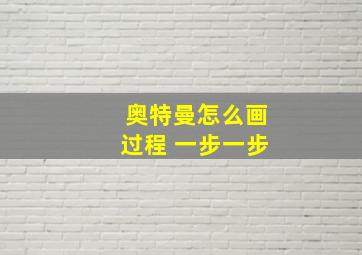 奥特曼怎么画
过程 一步一步